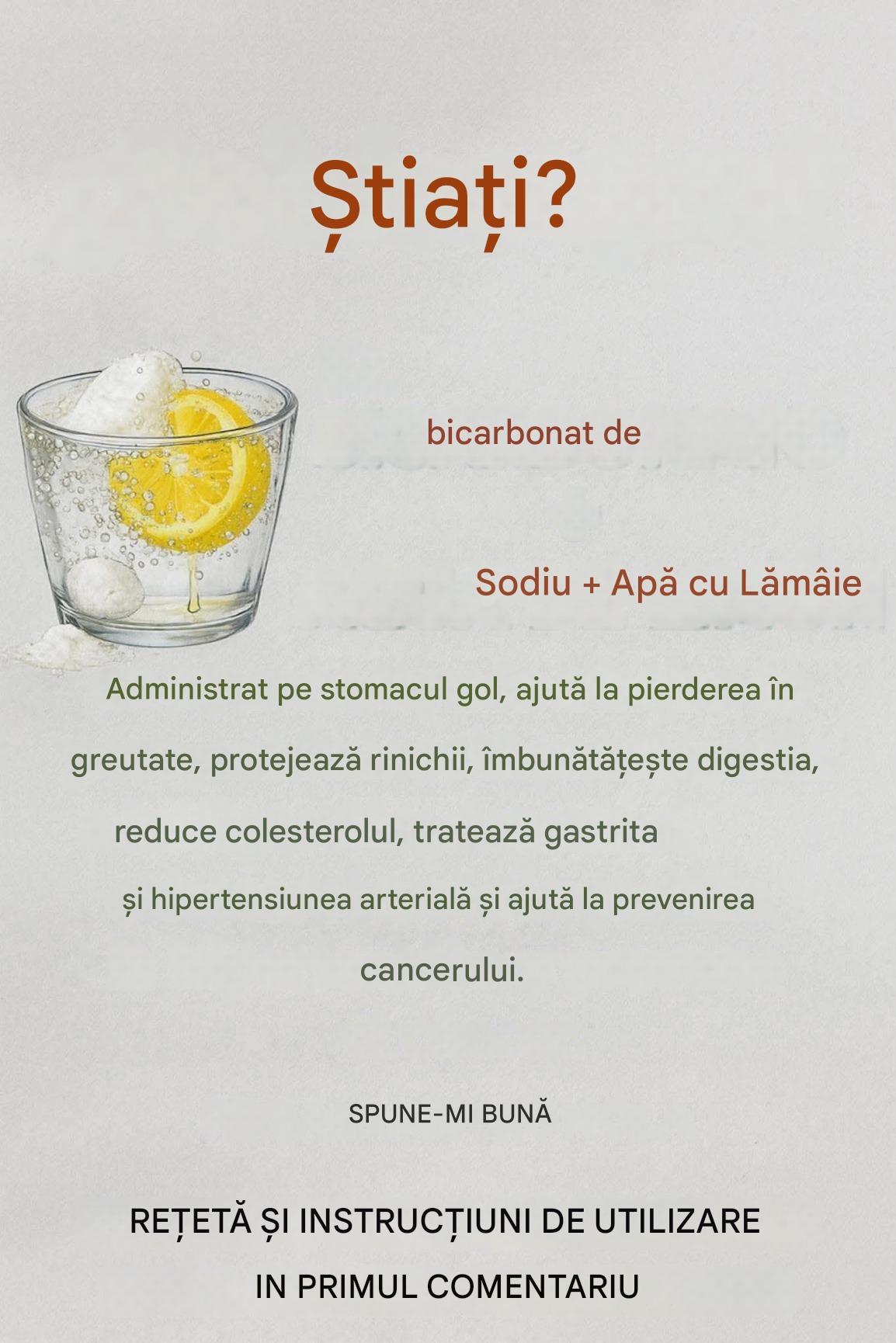 Știați?

bicarbonat de

Sodiu + Apă cu Lămâie

Administrat pe stomacul gol, ajută la pierderea în greutate, protejează rinichii, îmbunătățește digestia, reduce colesterolul, tratează gastrita și hipertensiunea arterială și ajută la prevenirea cancerului.

SPUNE-MI BUNĂ

REȚETĂ ȘI INSTRUCȚIUNI DE UTILIZARE
IN PRIMUL COMENTARIU